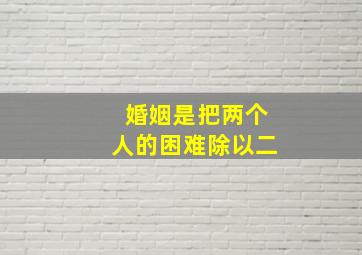 婚姻是把两个
人的困难除以二